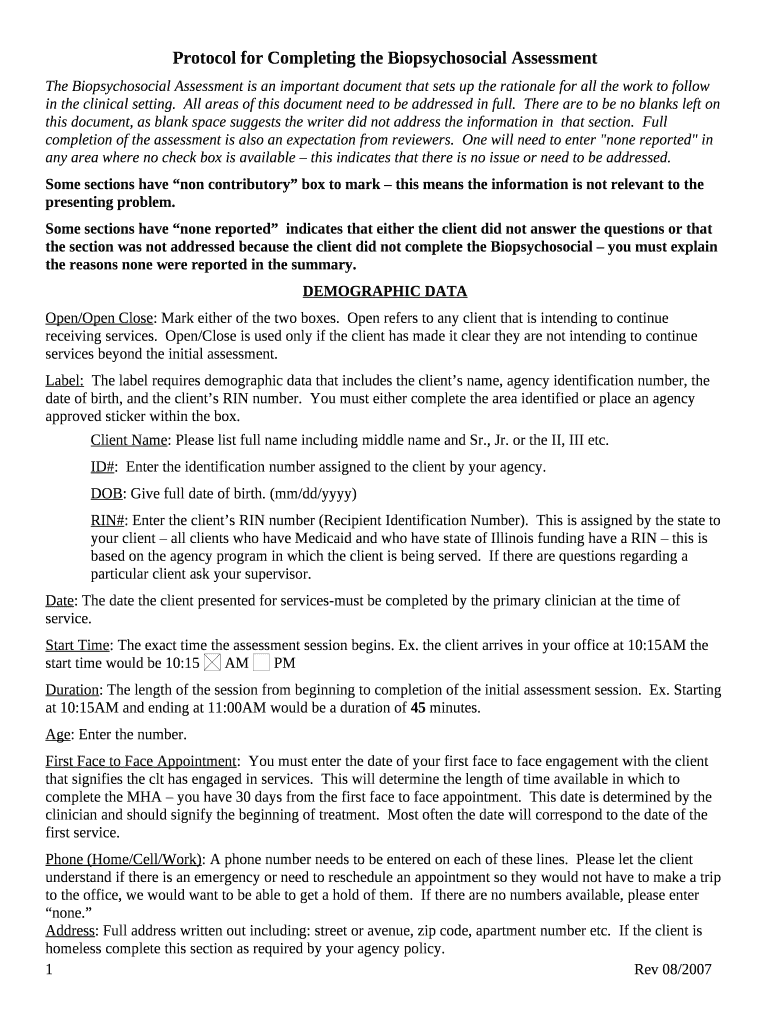 Protocol for Completing the Biopsychosocial Assessment

The Biopsychosocial Assessment is an important document that sets up the rationale for all the work to follow in the clinical setting. All areas of this document need to be addressed in full. There are to be no blanks left on this document, as blank space suggests the writer did not address the information in that section. Full completion of the assessment is also an expectation from reviewers. One will need to enter "none reported" in any area where no check box is available – this indicates that there is no issue or need to be addressed.

Some sections have “non contributory” box to mark – this means the information is not relevant to the presenting problem.

Some sections have “none reported” indicates that either the client did not answer the questions or that the section was not addressed because the client did not complete the Biopsychosocial – you must explain the reasons none were reported in the summary.

DEMOGRAPHIC DATA

Open/Open Close: Mark either of the two boxes. Open refers to any client that is intending to continue receiving services. Open/Close is used only if the client has made it clear they are not intending to continue services beyond the initial assessment.

Label: The label requires demographic data that includes the client’s name, agency identification number, the date of birth, and the client’s RIN number. You must either complete the area identified or place an agency approved sticker within the box.

Client Name: Please list full name including middle name and Sr., Jr. or the II, III etc.

ID#: Enter the identification number assigned to the client by your agency.

DOB: Give full date of birth. (mm/dd/yyyy)

RIN#: Enter the client’s RIN number (Recipient Identification Number). This is assigned by the state to your client – all clients who have Medicaid and who have state of Illinois funding have a RIN – this is based on the agency program in which the client is being served. If there are questions regarding a particular client ask your supervisor.

Date: The date the client presented for services-must be completed by the primary clinician at the time of service.

Start Time: The exact time the assessment session begins. Ex. the client arrives in your office at 10:15AM the start time would be 10:15 ☒ AM ☐ PM

Duration: The length of the session from beginning to completion of the initial assessment session. Ex. Starting at 10:15AM and ending at 11:00AM would be a duration of 45 minutes.

Age: Enter the number.

First Face to Face Appointment: You must enter the date of your first face to face engagement with the client that signifies the clt has engaged in services. This will determine the length of time available in which to complete the MHA – you have 30 days from the first face to face appointment. This date is determined by the clinician and should signify the beginning of treatment. Most often the date will correspond to the date of the first service.

Phone (Home/Cell/Work): A phone number needs to be entered on each of these lines. Please let the client understand if there is an emergency or need to reschedule an appointment so they would not have to make a trip to the office, we would want to be able to get a hold of them. If there are no numbers available, please enter “none.”

Address: Full address written out including: street or avenue, zip code, apartment number etc. If the client is homeless complete this section as required by your agency policy.

1 Rev 08/2007